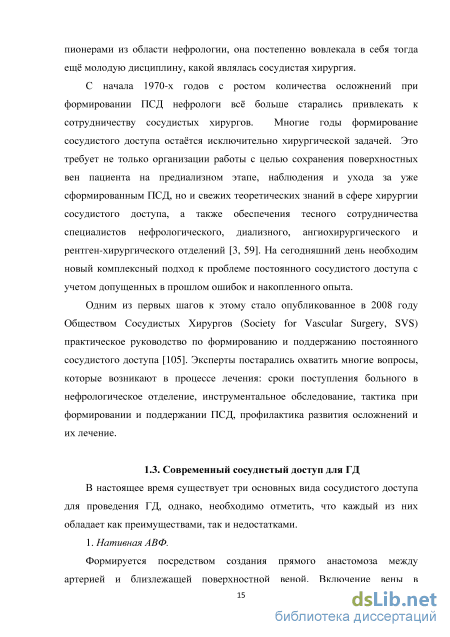 пионерами из области нефрологии, она постепенно вовлекала в себя тогда ещё молодую дисциплину, какой являлась сосудистая хирургия.

С начала 1970-х годов с ростом количества осложнений при формировании ПСД нефрологи всё больше старались привлекать к сотрудничеству сосудистых хирургов. Многие годы формирование сосудистого доступа остаётся исключительно хирургической задачей. Это требует не только организации работы с целью сохранения поверхностных вен пациента на предиализном этапе, наблюдения и ухода за уже сформированным ПСД, но и свежих теоретических знаний в сфере хирургии сосудистого доступа, а также обеспечения тесного сотрудничества специалистов нефрологического, диализного, ангиохирургического и рентген-хирургического отделений [3, 59]. На сегодняшний день необходим новый комплексный подход к проблеме постоянного сосудистого доступа с учетом допущенных в прошлом ошибок и накопленного опыта.

Одним из первых шагов к этому стало опубликованное в 2008 году Обществом Сосудистых Хирургов (Society for Vascular Surgery, SVS) практическое руководство по формированию и поддержанию постоянного сосудистого доступа [105]. Эксперты постарались охватить многие вопросы, которые возникают в процессе лечения: сроки поступления больного в нефрологическое отделение, инструментальное обследование, тактика при формировании и поддержании ПСД, профилактика развития осложнений и их лечение.

1.3. Современный сосудистый доступ для ГД

В настоящее время существует три основных вида сосудистого доступа для проведения ГД, однако, необходимо отметить, что каждый из них обладает как преимуществами, так и недостатками.

1. Нативная АВФ.

Формируется посредством создания прямого анастомоза между артерией и близлежащей поверхностной веной. Включение вены в

15

dsLib.net
библиотека диссертаций